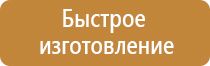 Быстрое изготовление